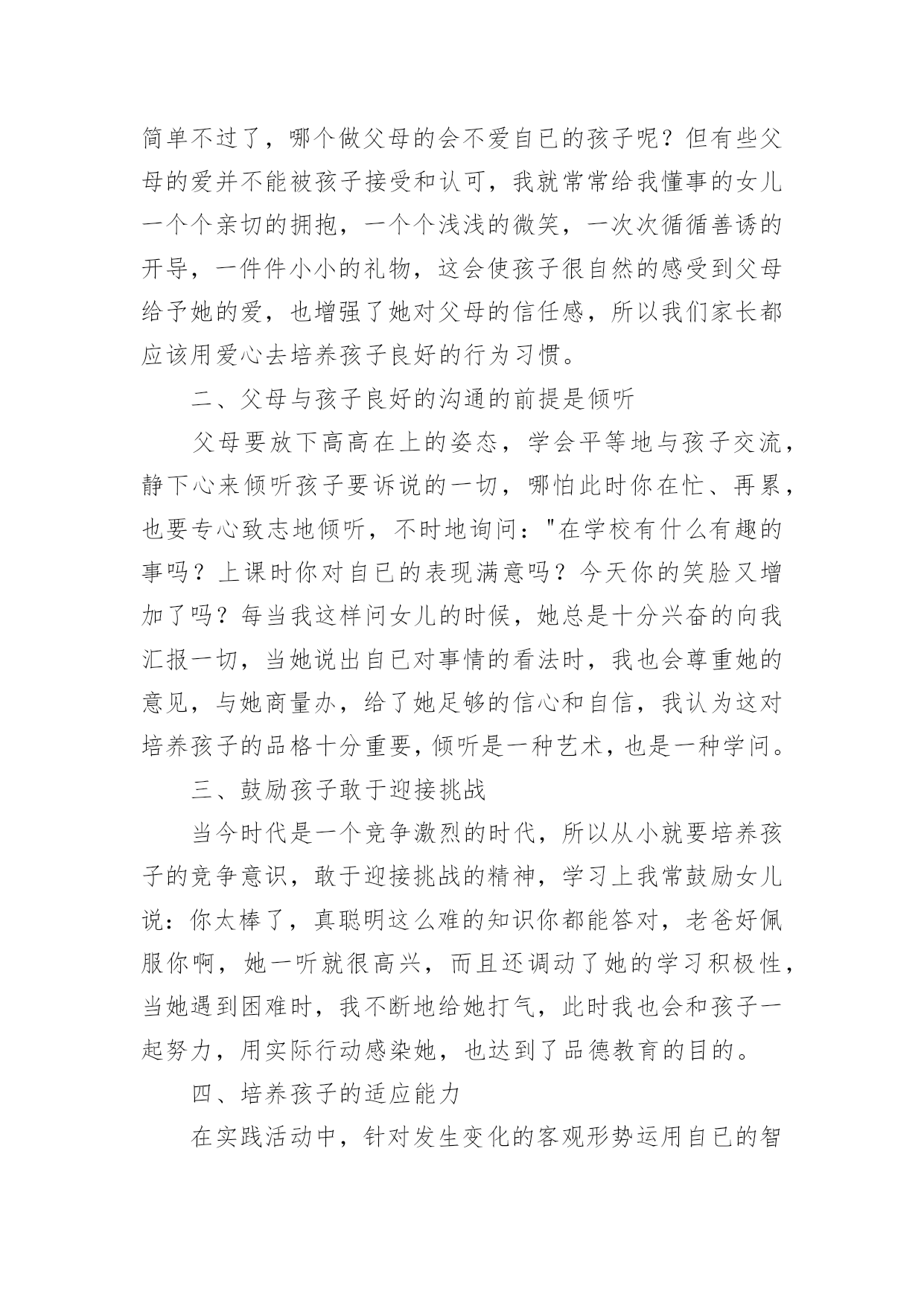 简单不过了，哪个做父母的会不爱自已的孩子呢？但有些父母的爱并不能被孩子接受和认可，我就常常给我懂事的女儿一个个亲切的拥抱，一个个浅浅的微笑，一次次循循善诱的开导，一件件小小的礼物，这会使孩子很自然的感受到父母给予她的爱，也增强了她对父母的信任感，所以我们家长都应该用爱心去培养孩子良好的行为习惯。

二、父母与孩子良好的沟通的前提是倾听

父母要放下高高在上的姿态，学会平等地与孩子交流，静下心来倾听孩子要诉说的一切，哪怕此时你在忙、再累，也要专心致志地倾听，不时地询问："在学校有什么有趣的事吗？上课时你对自已的表现满意吗？今天你的笑脸又增加了吗？每当我这样问女儿的时候，她总是十分兴奋的向我汇报一切，当她说出自已对事情的看法时，我也会尊重她的意见，与她商量办，给了她足够的信心和自信，我认为这对培养孩子的品格十分重要，倾听是一种艺术，也是一种学问。

三、鼓励孩子敢于迎接挑战

当今时代是一个竞争激烈的时代，所以从小就要培养孩子的竞争意识，敢于迎接挑战的精神，学习上我常鼓励女儿说：你太棒了，真聪明这么难的知识你都能答对，老爸好佩服你啊，她一听就很高兴，而且还调动了她的学习积极性，当她遇到困难时，我不断地给她打气，此时我也会和孩子一起努力，用实际行动感染她，也达到了品德教育的目的。

四、培养孩子的适应能力

在实践活动中，针对发生变化的客观形势运用自已的智